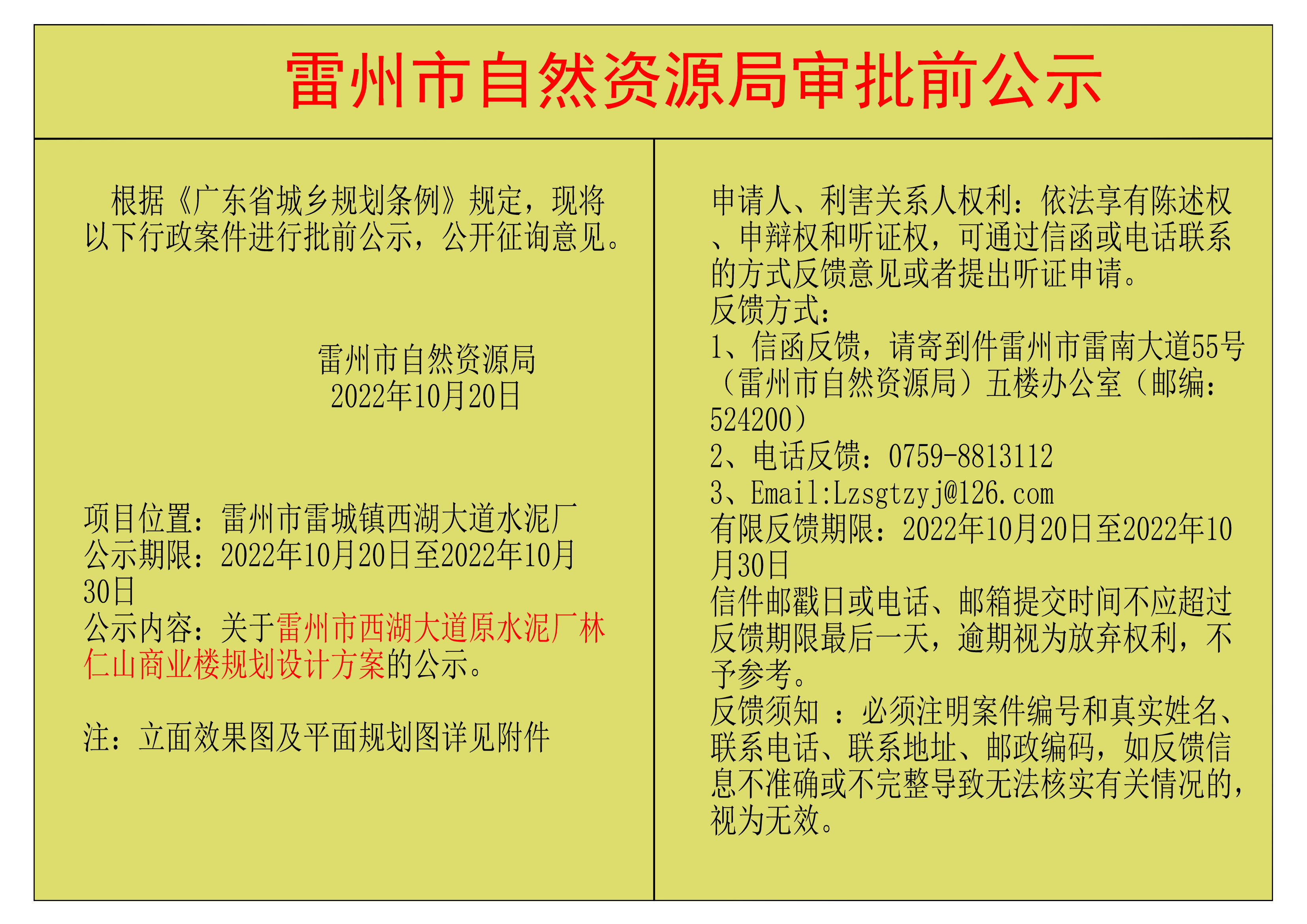 雷州市自然资源局审批前公示

根据《广东省城乡规划条例》规定，现将以下行政案件进行批前公示，公开征询意见。

雷州市自然资源局
2022年10月20日

项目位置：雷州市雷城镇西湖大道水泥厂
公示期限：2022年10月20日至2022年10月30日
公示内容：关于雷州市西湖大道原水泥厂林仁山商业楼规划设计方案的公示。

注：立面效果图及平面规划图详见附件

申请人、利害关系人权利：依法享有陈述权、申辩权和听证权，可通过信函或电话联系的方式反馈意见或者提出听证申请。
反馈方式：
1、信函反馈，请寄到件雷州市雷南大道55号（雷州市自然资源局）五楼办公室（邮编：524200）
2、电话反馈：0759-8813112
3、Email:Lzsgtzyj@126.com
有限反馈期限：2022年10月20日至2022年10月30日
信件邮戳日或电话、邮箱提交时间不应超过反馈期限最后一天，逾期视为放弃权利，不予参考。
反馈须知 ：必须注明案件编号和真实姓名、联系电话、联系地址、邮政编码，如反馈信息不准确或不完整导致无法核实有关情况的，视为无效。